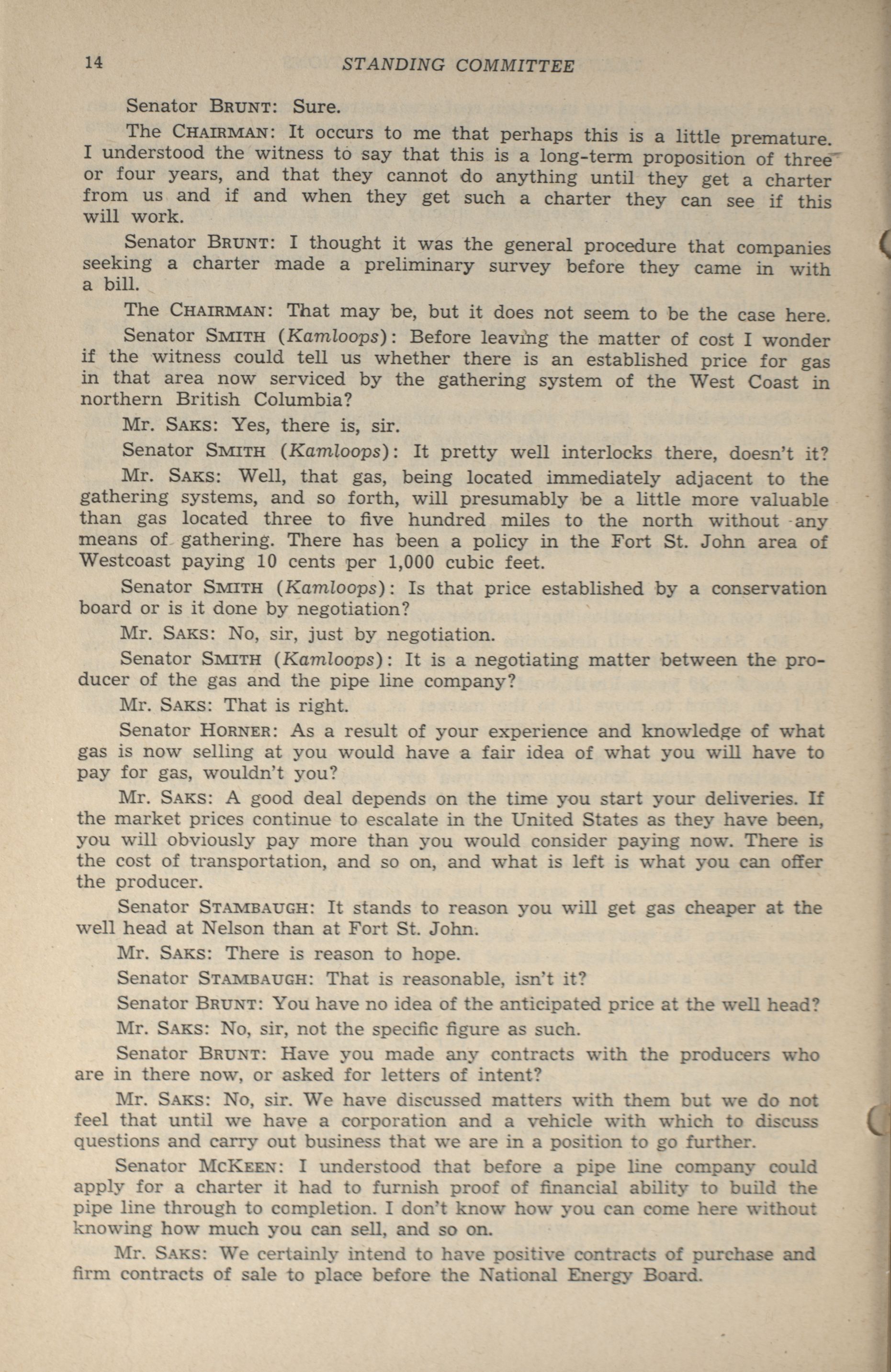 14 STANDING COMMITTEE

Senator BRUNT: Sure.

The CHAIRMAN: It occurs to me that perhaps this is a little premature. I understood the witness to say that this is a long-term proposition of three or four years, and that they cannot do anything until they get a charter from us and if and when they get such a charter they can see if this will work.

Senator BRUNT: I thought it was the general procedure that companies seeking a charter made a preliminary survey before they came in with a bill.

The CHAIRMAN: That may be, but it does not seem to be the case here.

Senator SMITH (Kamloops): Before leaving the matter of cost I wonder if the witness could tell us whether there is an established price for gas in that area now serviced by the gathering system of the West Coast in northern British Columbia?

Mr. SAKS: Yes, there is, sir.

Senator SMITH (Kamloops): It pretty well interlocks there, doesn't it?

Mr. SAKS: Well, that gas, being located immediately adjacent to the gathering systems, and so forth, will presumably be a little more valuable than gas located three to five hundred miles to the north without any means of gathering. There has been a policy in the Fort St. John area of Westcoast paying 10 cents per 1,000 cubic feet.

Senator SMITH (Kamloops): Is that price established by a conservation board or is it done by negotiation?

Mr. SAKS: No, sir, just by negotiation.

Senator SMITH (Kamloops): It is a negotiating matter between the producer of the gas and the pipe line company?

Mr. SAKS: That is right.

Senator HORNER: As a result of your experience and knowledge of what gas is now selling at you would have a fair idea of what you will have to pay for gas, wouldn't you?

Mr. SAKS: A good deal depends on the time you start your deliveries. If the market prices continue to escalate in the United States as they have been, you will obviously pay more than you would consider paying now. There is the cost of transportation, and so on, and what is left is what you can offer the producer.

Senator STAMBAUGH: It stands to reason you will get gas cheaper at the well head at Nelson than at Fort St. John.

Mr. SAKS: There is reason to hope.

Senator STAMBAUGH: That is reasonable, isn't it?

Senator BRUNT: You have no idea of the anticipated price at the well head?

Mr. SAKS: No, sir, not the specific figure as such.

Senator BRUNT: Have you made any contracts with the producers who are in there now, or asked for letters of intent?

Mr. SAKS: No, sir. We have discussed matters with them but we do not feel that until we have a corporation and a vehicle with which to discuss questions and carry out business that we are in a position to go further.

Senator MCKEEN: I understood that before a pipe line company could apply for a charter it had to furnish proof of financial ability to build the pipe line through to completion. I don't know how you can come here without knowing how much you can sell, and so on.

Mr. SAKS: We certainly intend to have positive contracts of purchase and firm contracts of sale to place before the National Energy Board.